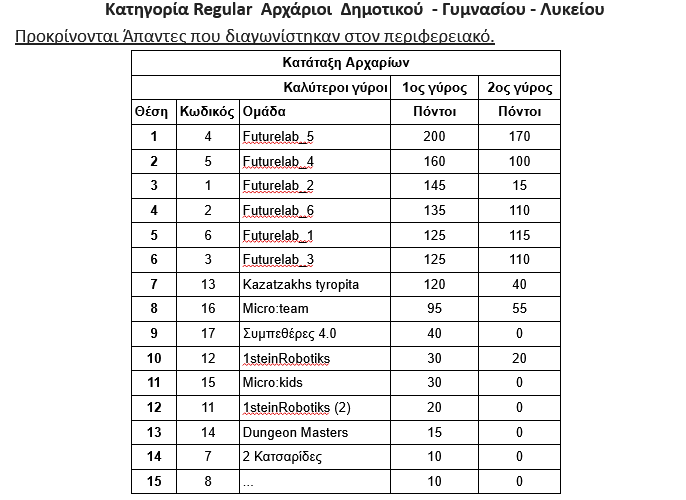 Κατηγορία Regular Αρχάριοι Δημοτικού - Γυμνασίου - Λυκείου

Προκρίνονται Άπαντες που διαγωνίστηκαν στον περιφερειακό.

| Κατάταξη Αρχαρίων | | | | |
|---|---|---|---|---|
| | | Καλύτεροι γύροι | 1ος γύρος | 2ος γύρος |
| Θέση | Κωδικός | Ομάδα | Πόντοι | Πόντοι |
| 1 | 4 | Futurelab_5 | 200 | 170 |
| 2 | 5 | Futurelab_4 | 160 | 100 |
| 3 | 1 | Futurelab_2 | 145 | 15 |
| 4 | 2 | Futurelab_6 | 135 | 110 |
| 5 | 6 | Futurelab_1 | 125 | 115 |
| 6 | 3 | Futurelab_3 | 125 | 110 |
| 7 | 13 | Kazatzakhs tyropita | 120 | 40 |
| 8 | 16 | Micro:team | 95 | 55 |
| 9 | 17 | Συμπεθέρες 4.0 | 40 | 0 |
| 10 | 12 | 1steinRobotiks | 30 | 20 |
| 11 | 15 | Micro:kids | 30 | 0 |
| 12 | 11 | 1steinRobotiks (2) | 20 | 0 |
| 13 | 14 | Dungeon Masters | 15 | 0 |
| 14 | 7 | 2 Κατσαρίδες | 10 | 0 |
| 15 | 8 | ... | 10 | 0 |